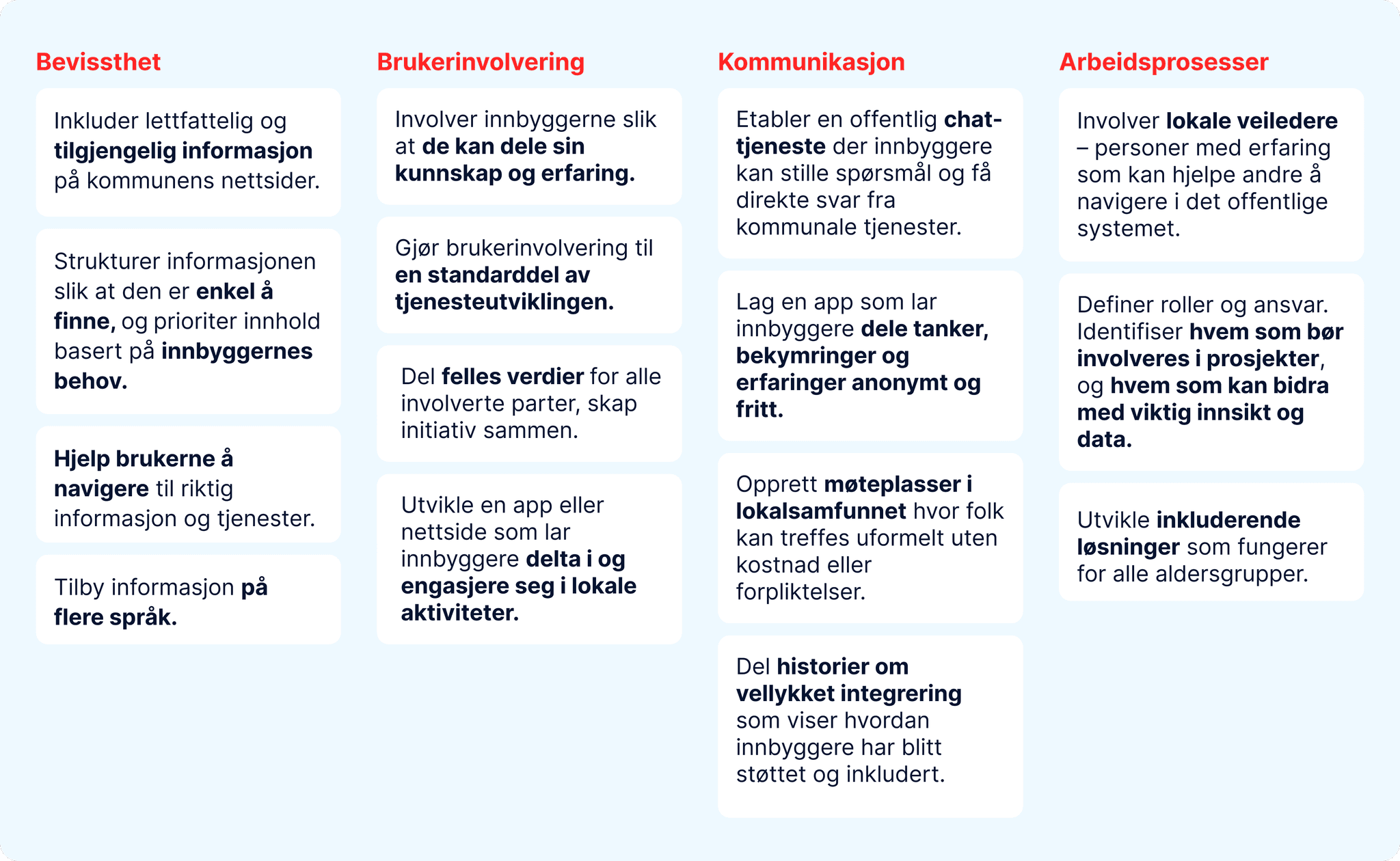 Bevissthet

Inkluder lettfattelig og tilgjengelig informasjon på kommunens nettsider.

Strukturer informasjonen slik at den er enkel å finne, og prioriter innhold basert på innbyggernes behov.

Hjelp brukerne å navigere til riktig informasjon og tjenester.

Tilby informasjon på flere språk.

Brukerinvolvering

Involver innbyggerne slik at de kan dele sin kunnskap og erfaring.

Gjør brukerinvolvering til en standarddel av tjenesteutviklingen.

Del felles verdier for alle involverte parter, skap initiativ sammen.

Utvikle en app eller nettside som lar innbyggere delta i og engasjere seg i lokale aktiviteter.

Kommunikasjon

Etabler en offentlig chat-tjeneste der innbyggere kan stille spørsmål og få direkte svar fra kommunale tjenester.

Lag en app som lar innbyggere dele tanker, bekymringer og erfaringer anonymt og fritt.

Opprett møteplasser i lokalsamfunnet hvor folk kan treffes uformelt uten kostnad eller forpliktelser.

Del historier om vellykket integrering som viser hvordan innbyggere har blitt støttet og inkludert.

Arbeidsprosesser

Involver lokale veiledere – personer med erfaring som kan hjelpe andre å navigere i det offentlige systemet.

Definer roller og ansvar. Identifiser hvem som bør involveres i prosjekter, og hvem som kan bidra med viktig innsikt og data.

Utvikle inkluderende løsninger som fungerer for alle aldersgrupper.